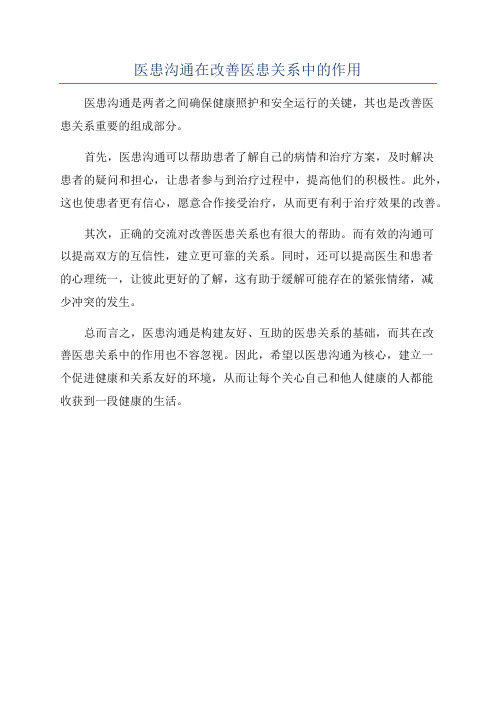 医患沟通在改善医患关系中的作用

医患沟通是两者之间确保健康照护和安全运行的关键，其也是改善医患关系重要的组成部分。

首先，医患沟通可以帮助患者了解自己的病情和治疗方案，及时解决患者的疑问和担心，让患者参与到治疗过程中，提高他们的积极性。此外，这也使患者更有信心，愿意合作接受治疗，从而更有利于治疗效果的改善。

其次，正确的交流对改善医患关系也有很大的帮助。而有效的沟通可以提高双方的互信性，建立更可靠的关系。同时，还可以提高医生和患者的心理统一，让彼此更好的了解，这有助于缓解可能存在的紧张情绪，减少冲突的发生。

总而言之，医患沟通是构建友好、互助的医患关系的基础，而其在改善医患关系中的作用也不容忽视。因此，希望以医患沟通为核心，建立一个促进健康和关系友好的环境，从而让每个关心自己和他人健康的人都能收获到一段健康的生活。